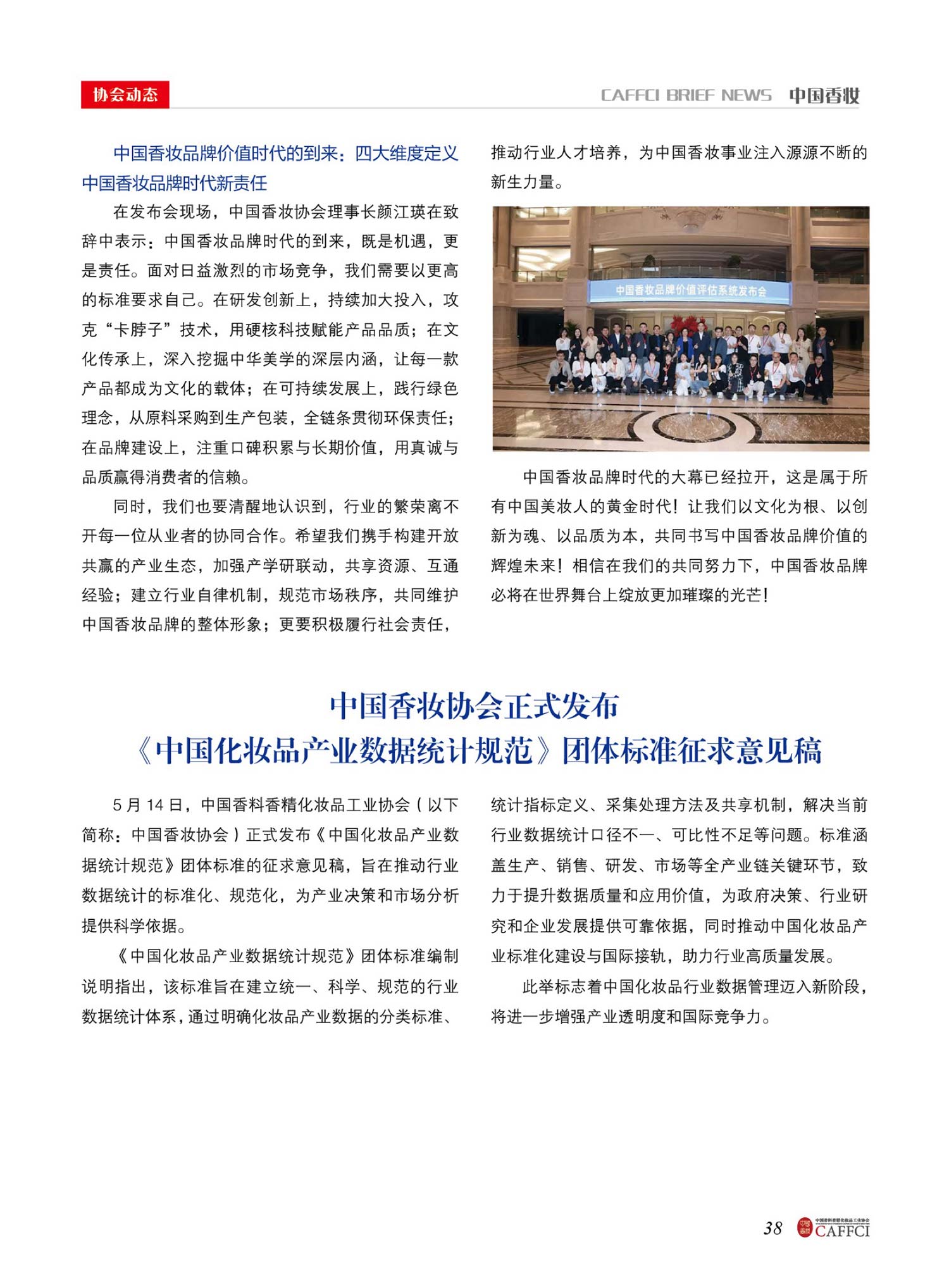 协会动态

CAFFCI BRIEF NEWS 中国香妆

中国香妆品牌价值时代的到来：四大维度定义中国香妆品牌时代新责任

在发布会现场，中国香妆协会理事长颜江瑛在致辞中表示：中国香妆品牌时代的到来，既是机遇，更是责任。面对日益激烈的市场竞争，我们需要以更高的标准要求自己。在研发创新上，持续加大投入，攻克“卡脖子”技术，用硬核科技赋能产品品质；在文化传承上，深入挖掘中华美学的深层内涵，让每一款产品都成为文化的载体；在可持续发展上，践行绿色理念，从原料采购到生产包装，全链条贯彻环保责任；在品牌建设上，注重口碑积累与长期价值，用真诚与品质赢得消费者的信赖。

同时，我们也要清醒地认识到，行业的繁荣离不开每一位从业者的协同合作。希望我们携手构建开放共赢的产业生态，加强产学研联动，共享资源、互通经验；建立行业自律机制，规范市场秩序，共同维护中国香妆品牌的整体形象；更要积极履行社会责任，推动行业人才培养，为中国香妆事业注入源源不断的新生力量。

中国香妆品牌价值评估系统发布会

中国香妆品牌时代的大幕已经拉开，这是属于所有中国美妆人的黄金时代！让我们以文化为根、以创新为魂、以品质为本，共同书写中国香妆品牌价值的辉煌未来！相信在我们的共同努力下，中国香妆品牌必将在世界舞台上绽放更加璀璨的光芒！

中国香妆协会正式发布
《中国化妆品产业数据统计规范》团体标准征求意见稿

5月14日，中国香料香精化妆品工业协会（以下简称：中国香妆协会）正式发布《中国化妆品产业数据统计规范》团体标准的征求意见稿，旨在推动行业数据统计的标准化、规范化，为产业决策和市场分析提供科学依据。

《中国化妆品产业数据统计规范》团体标准编制说明指出，该标准旨在建立统一、科学、规范的行业数据统计体系，通过明确化妆品产业数据的分类标准、统计指标定义、采集处理方法及共享机制，解决当前行业数据统计口径不一、可比性不足等问题。标准涵盖生产、销售、研发、市场等全产业链关键环节，致力于提升数据质量和应用价值，为政府决策、行业研究和企业发展提供可靠依据，同时推动中国化妆品产业标准化建设与国际接轨，助力行业高质量发展。

此举标志着中国化妆品行业数据管理迈入新阶段，将进一步增强产业透明度和国际竞争力。

38 CAFFCI